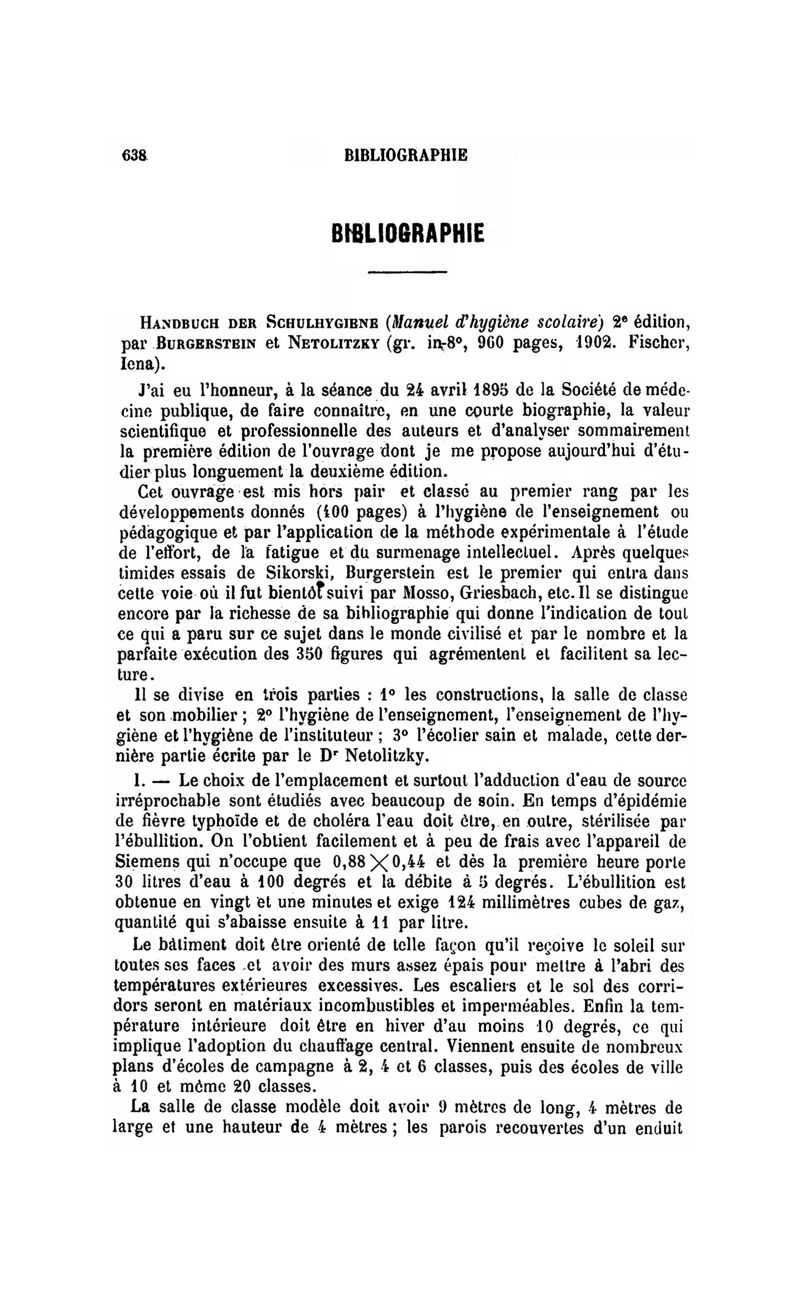 638 BIBLIOGRAPHIE

BIBLIOGRAPHIE

HANDBUCH DER SCHULHYGIENE (Manuel d'hygiène scolaire) 2ᵉ édition, par BURGERSTEIN et NETOLITZKY (gr. in-8°, 960 pages, 1902. Fischer, Iena).

J'ai eu l'honneur, à la séance du 24 avril 1895 de la Société de médecine publique, de faire connaître, en une courte biographie, la valeur scientifique et professionnelle des auteurs et d'analyser sommairement la première édition de l'ouvrage dont je me propose aujourd'hui d'étudier plus longuement la deuxième édition.

Cet ouvrage est mis hors pair et classé au premier rang par les développements donnés (400 pages) à l'hygiène de l'enseignement ou pédagogique et par l'application de la méthode expérimentale à l'étude de l'effort, de la fatigue et du surmenage intellectuel. Après quelques timides essais de Sikorski, Burgerstein est le premier qui entra dans cette voie où il fut bientôt suivi par Mosso, Griesbach, etc. Il se distingue encore par la richesse de sa bibliographie qui donne l'indication de tout ce qui a paru sur ce sujet dans le monde civilisé et par le nombre et la parfaite exécution des 350 figures qui agrémentent et facilitent sa lecture.

Il se divise en trois parties : 1° les constructions, la salle de classe et son mobilier ; 2° l'hygiène de l'enseignement, l'enseignement de l'hygiène et l'hygiène de l'instituteur ; 3° l'écolier sain et malade, cette dernière partie écrite par le Dʳ Netolitzky.

I. — Le choix de l'emplacement et surtout l'adduction d'eau de source irréprochable sont étudiés avec beaucoup de soin. En temps d'épidémie de fièvre typhoïde et de choléra l'eau doit être, en outre, stérilisée par l'ébullition. On l'obtient facilement et à peu de frais avec l'appareil de Siemens qui n'occupe que $0,88 \times 0,44$ et dès la première heure porte 30 litres d'eau à 100 degrés et la débite à 5 degrés. L'ébullition est obtenue en vingt et une minutes et exige 124 millimètres cubes de gaz, quantité qui s'abaisse ensuite à 11 par litre.

Le bâtiment doit être orienté de telle façon qu'il reçoive le soleil sur toutes ses faces et avoir des murs assez épais pour mettre à l'abri des températures extérieures excessives. Les escaliers et le sol des corridors seront en matériaux incombustibles et imperméables. Enfin la température intérieure doit être en hiver d'au moins 10 degrés, ce qui implique l'adoption du chauffage central. Viennent ensuite de nombreux plans d'écoles de campagne à 2, 4 et 6 classes, puis des écoles de ville à 10 et même 20 classes.

La salle de classe modèle doit avoir 9 mètres de long, 4 mètres de large et une hauteur de 4 mètres ; les parois recouvertes d'un enduit